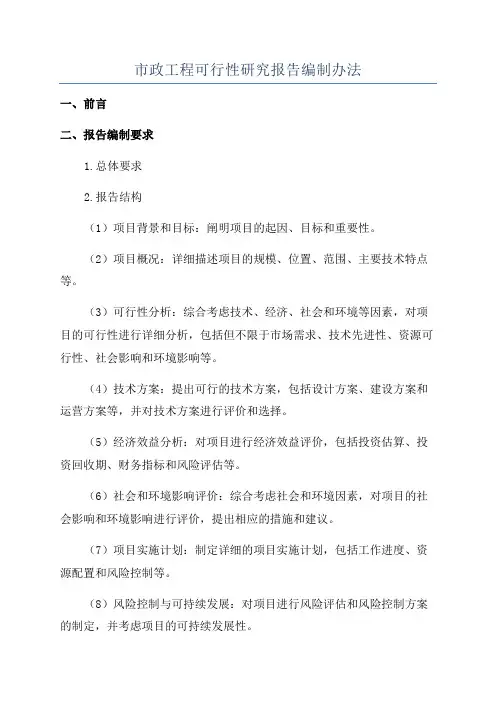 市政工程可行性研究报告编制办法

一、前言

二、报告编制要求

1.总体要求

2.报告结构

（1）项目背景和目标：阐明项目的起因、目标和重要性。

（2）项目概况：详细描述项目的规模、位置、范围、主要技术特点等。

（3）可行性分析：综合考虑技术、经济、社会和环境等因素，对项目的可行性进行详细分析，包括但不限于市场需求、技术先进性、资源可行性、社会影响和环境影响等。

（4）技术方案：提出可行的技术方案，包括设计方案、建设方案和运营方案等，并对技术方案进行评价和选择。

（5）经济效益分析：对项目进行经济效益评价，包括投资估算、投资回收期、财务指标和风险评估等。

（6）社会和环境影响评价：综合考虑社会和环境因素，对项目的社会影响和环境影响进行评价，提出相应的措施和建议。

（7）项目实施计划：制定详细的项目实施计划，包括工作进度、资源配置和风险控制等。

（8）风险控制与可持续发展：对项目进行风险评估和风险控制方案的制定，并考虑项目的可持续发展性。